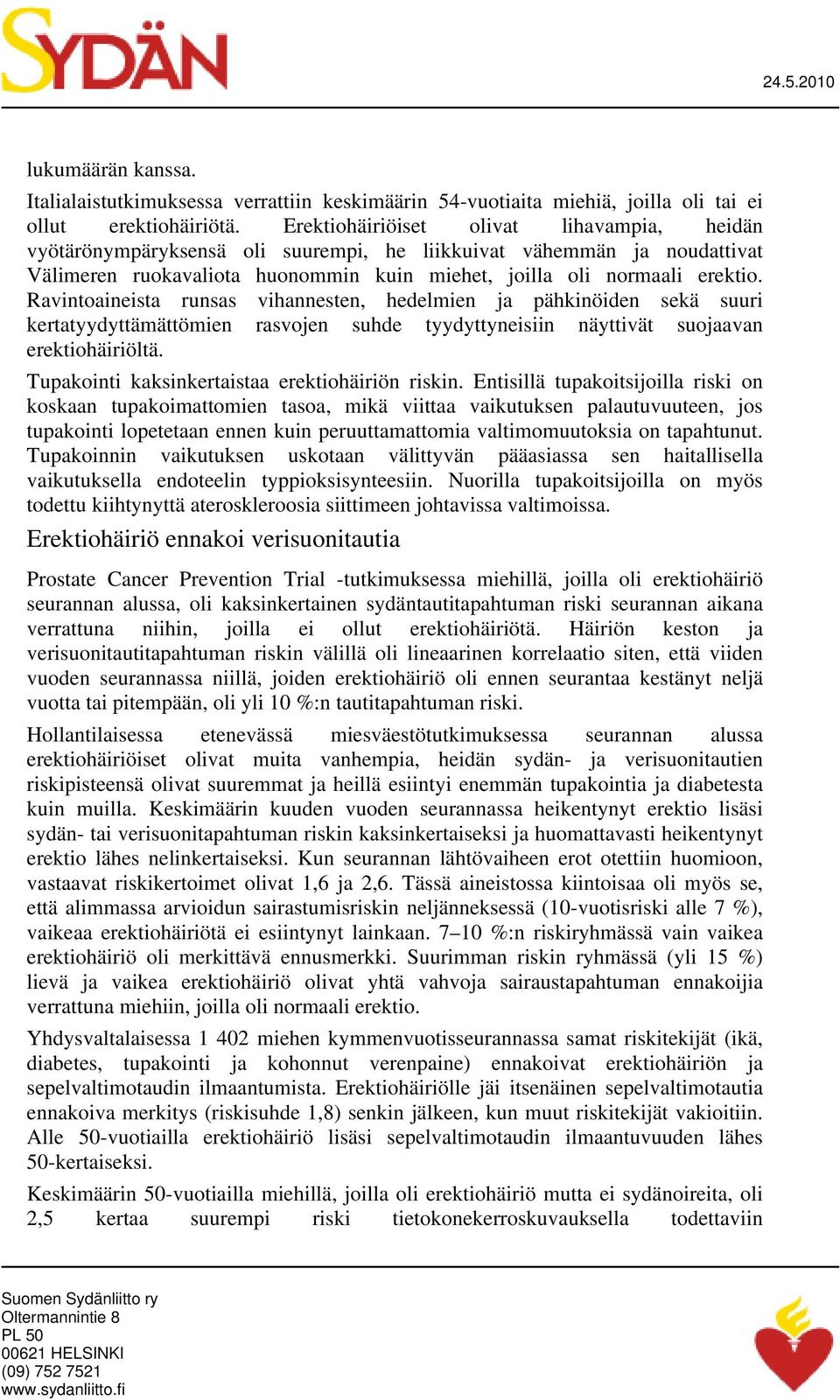 SYDÄN

24.5.2010

lukumäärän kanssa.

Italialaistutkimuksessa verrattiin keskimäärin 54-vuotiaita miehiä, joilla oli tai ei ollut erektiohäiriötä. Erektiohäiriöiset olivat lihavampia, heidän vyötärönympäryksensä oli suurempi, he liikkuivat vähemmän ja noudattivat Välimeren ruokavaliota huonommin kuin miehet, joilla oli normaali erektio. Ravintoaineista runsas vihannesten, hedelmien ja pähkinöiden sekä suuri kertatyydyttämättömien rasvojen suhde tyydyttyneisiin näyttivät suojaavan erektiohäiriöltä.

Tupakointi kaksinkertaistaa erektiohäiriön riskin. Entisillä tupakoitsijoilla riski on koskaan tupakoimattomien tasoa, mikä viittaa vaikutuksen palautuvuuteen, jos tupakointi lopetetaan ennen kuin peruuttamattomia valtimomuutoksia on tapahtunut. Tupakoinnin vaikutuksen uskotaan välittyvän pääasiassa sen haitallisella vaikutuksella endoteelin typpioksisynteesiin. Nuorilla tupakoitsijoilla on myös todettu kiihtynyttä ateroskleroosia siittimeen johtavissa valtimoissa.

Erektiohäiriö ennakoi verisuonitautia

Prostate Cancer Prevention Trial -tutkimuksessa miehillä, joilla oli erektiohäiriö seurannan alussa, oli kaksinkertainen sydäntautitapahtuman riski seurannan aikana verrattuna niihin, joilla ei ollut erektiohäiriötä. Häiriön keston ja verisuonitautitapahtuman riskin välillä oli lineaarinen korrelaatio siten, että viiden vuoden seurannassa niillä, joiden erektiohäiriö oli ennen seurantaa kestänyt neljä vuotta tai pitempään, oli yli 10 %:n tautitapahtuman riski.

Hollantilaisessa etenevässä miesväestötutkimuksessa seurannan alussa erektiohäiriöiset olivat muita vanhempia, heidän sydän- ja verisuonitautien riskipisteensä olivat suuremmat ja heillä esiintyi enemmän tupakointia ja diabetesta kuin muilla. Keskimäärin kuuden vuoden seurannassa heikentynyt erektio lisäsi sydän- tai verisuonitapahtuman riskin kaksinkertaiseksi ja huomattavasti heikentynyt erektio lähes nelinkertaiseksi. Kun seurannan lähtövaiheen erot otettiin huomioon, vastaavat riskikertoimet olivat 1,6 ja 2,6. Tässä aineistossa kiintoisaa oli myös se, että alimmassa arvioidun sairastumisriskin neljänneksessä (10-vuotisriski alle 7 %), vaikeaa erektiohäiriötä ei esiintynyt lainkaan. 7–10 %:n riskiryhmässä vain vaikea erektiohäiriö oli merkittävä ennusmerkki. Suurimman riskin ryhmässä (yli 15 %) lievä ja vaikea erektiohäiriö olivat yhtä vahvoja sairaustapahtuman ennakoijia verrattuna miehiin, joilla oli normaali erektio.

Yhdysvaltalaisessa 1 402 miehen kymmenvuotisseurannassa samat riskitekijät (ikä, diabetes, tupakointi ja kohonnut verenpaine) ennakoivat erektiohäiriön ja sepelvaltimotaudin ilmaantumista. Erektiohäiriölle jäi itsenäinen sepelvaltimotautia ennakoiva merkitys (riskisuhde 1,8) senkin jälkeen, kun muut riskitekijät vakioitiin. Alle 50-vuotiailla erektiohäiriö lisäsi sepelvaltimotaudin ilmaantuvuuden lähes 50-kertaiseksi.

Keskimäärin 50-vuotiailla miehillä, joilla oli erektiohäiriö mutta ei sydänoireita, oli 2,5 kertaa suurempi riski tietokonekerroskuvauksella todettaviin

Suomen Sydänliitto ry
Oltermannintie 8
PL 50
00621 HELSINKI
(09) 752 7521
www.sydanliitto.fi